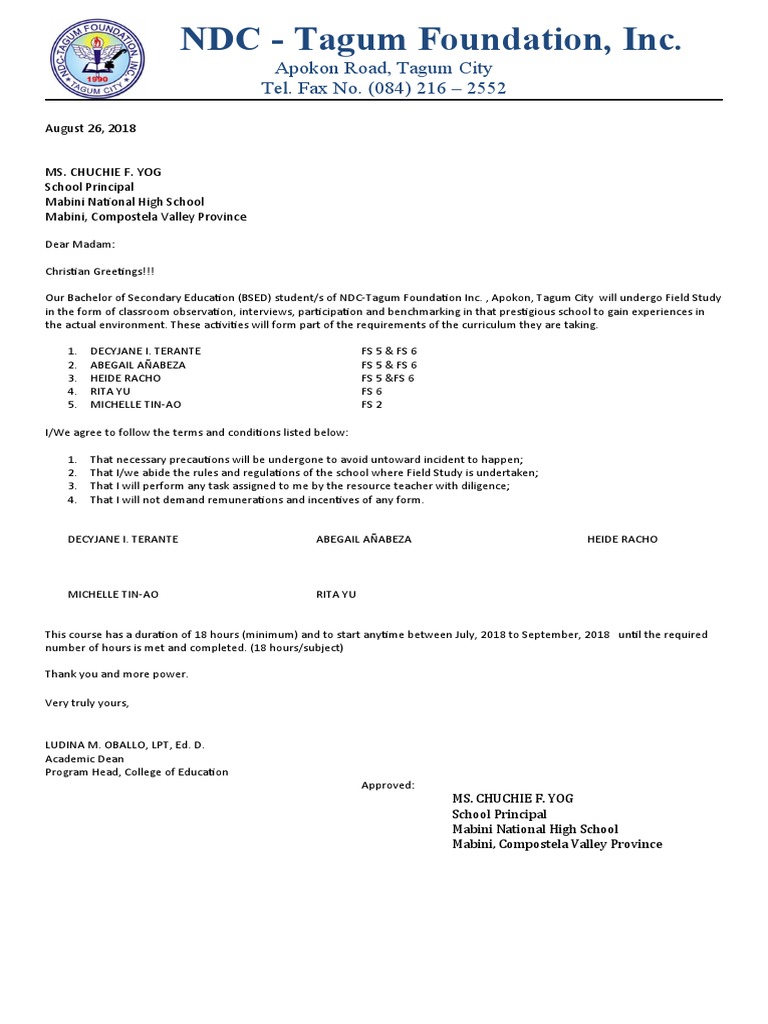 NDC-TAGUM FOUNDATION, INC. 1990 TAGUM CITY

NDC - Tagum Foundation, Inc.
Apokon Road, Tagum City
Tel. Fax No. (084) 216 – 2552

August 26, 2018

MS. CHUCHIE F. YOG
School Principal
Mabini National High School
Mabini, Compostela Valley Province

Dear Madam:

Christian Greetings!!!

Our Bachelor of Secondary Education (BSED) student/s of NDC-Tagum Foundation Inc. , Apokon, Tagum City will undergo Field Study in the form of classroom observation, interviews, participation and benchmarking in that prestigious school to gain experiences in the actual environment. These activities will form part of the requirements of the curriculum they are taking.

1. DECYJANE I. TERANTE FS 5 & FS 6
2. ABEGAIL AÑABEZA FS 5 & FS 6
3. HEIDE RACHO FS 5 &FS 6
4. RITA YU FS 6
5. MICHELLE TIN-AO FS 2

I/We agree to follow the terms and conditions listed below:

1. That necessary precautions will be undergone to avoid untoward incident to happen;
2. That I/we abide the rules and regulations of the school where Field Study is undertaken;
3. That I will perform any task assigned to me by the resource teacher with diligence;
4. That I will not demand remunerations and incentives of any form.

DECYJANE I. TERANTE ABEGAIL AÑABEZA HEIDE RACHO

MICHELLE TIN-AO RITA YU

This course has a duration of 18 hours (minimum) and to start anytime between July, 2018 to September, 2018 until the required number of hours is met and completed. (18 hours/subject)

Thank you and more power.

Very truly yours,

LUDINA M. OBALLO, LPT, Ed. D.
Academic Dean
Program Head, College of Education

Approved:
MS. CHUCHIE F. YOG
School Principal
Mabini National High School
Mabini, Compostela Valley Province